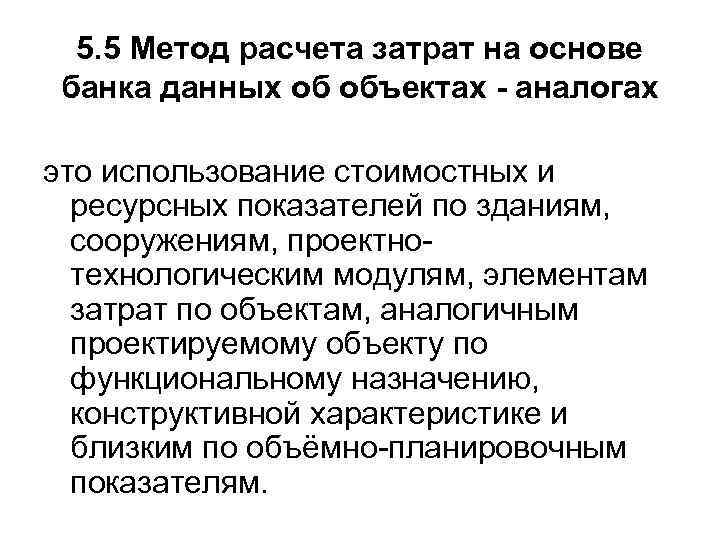 5.5 Метод расчета затрат на основе банка данных об объектах - аналогах

это использование стоимостных и ресурсных показателей по зданиям, сооружениям, проектно-технологическим модулям, элементам затрат по объектам, аналогичным проектируемому объекту по функциональному назначению, конструктивной характеристике и близким по объёмно-планировочным показателям.